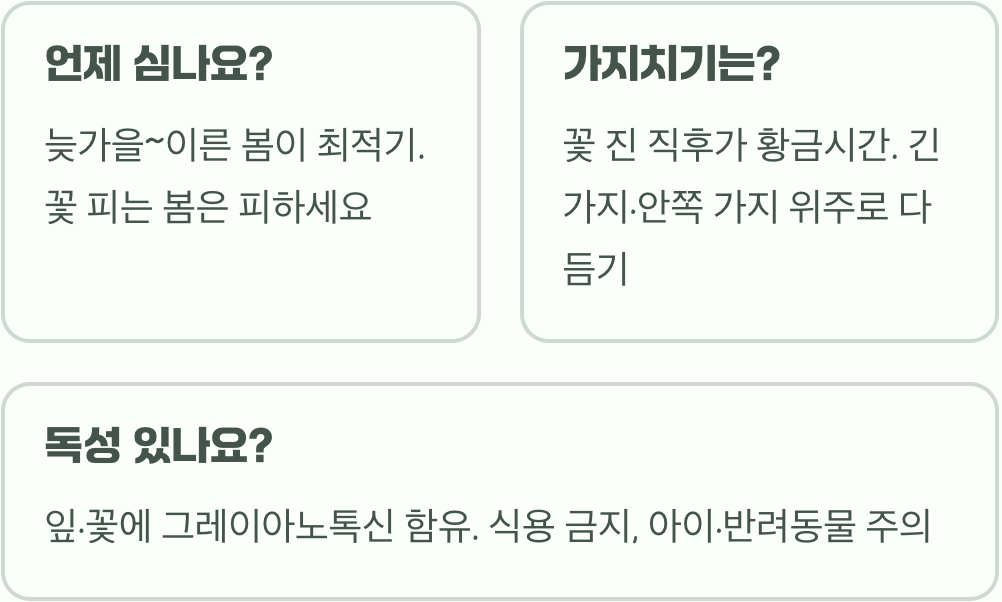 언제 심나요?

늦가을~이른 봄이 최적기. 꽃 피는 봄은 피하세요

가지치기는?

꽃 진 직후가 황금시간. 긴 가지·안쪽 가지 위주로 다듬기

독성 있나요?

잎·꽃에 그레이아노톡신 함유. 식용 금지, 아이·반려동물 주의